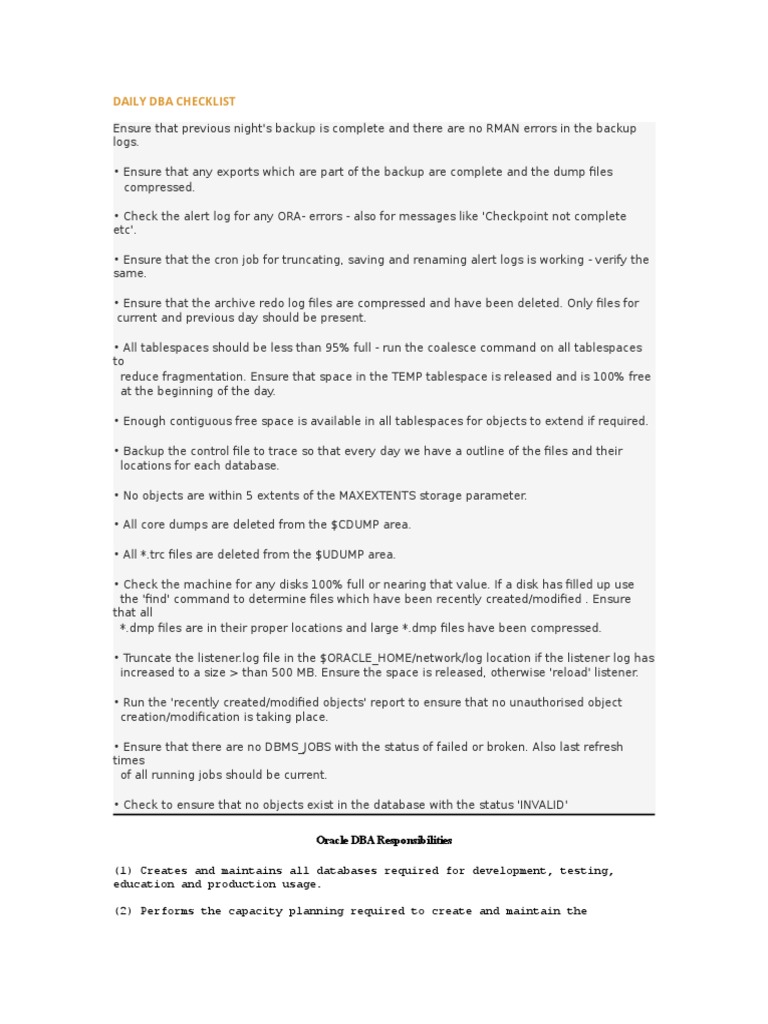 DAILY DBA CHECKLIST

Ensure that previous night's backup is complete and there are no RMAN errors in the backup logs.

• Ensure that any exports which are part of the backup are complete and the dump files compressed.

• Check the alert log for any ORA- errors - also for messages like 'Checkpoint not complete etc'.

• Ensure that the cron job for truncating, saving and renaming alert logs is working - verify the same.

• Ensure that the archive redo log files are compressed and have been deleted. Only files for current and previous day should be present.

• All tablespaces should be less than 95% full - run the coalesce command on all tablespaces to reduce fragmentation. Ensure that space in the TEMP tablespace is released and is 100% free at the beginning of the day.

• Enough contiguous free space is available in all tablespaces for objects to extend if required.

• Backup the control file to trace so that every day we have a outline of the files and their locations for each database.

• No objects are within 5 extents of the MAXEXTENTS storage parameter.

• All core dumps are deleted from the $CDUMP area.

• All *.trc files are deleted from the $UDUMP area.

• Check the machine for any disks 100% full or nearing that value. If a disk has filled up use the 'find' command to determine files which have been recently created/modified . Ensure that all *.dmp files are in their proper locations and large *.dmp files have been compressed.

• Truncate the listener.log file in the $ORACLE_HOME/network/log location if the listener log has increased to a size > than 500 MB. Ensure the space is released, otherwise 'reload' listener.

• Run the 'recently created/modified objects' report to ensure that no unauthorised object creation/modification is taking place.

• Ensure that there are no DBMS_JOBS with the status of failed or broken. Also last refresh times of all running jobs should be current.

• Check to ensure that no objects exist in the database with the status 'INVALID'

Oracle DBA Responsibilities

(1) Creates and maintains all databases required for development, testing, education and production usage.

(2) Performs the capacity planning required to create and maintain the